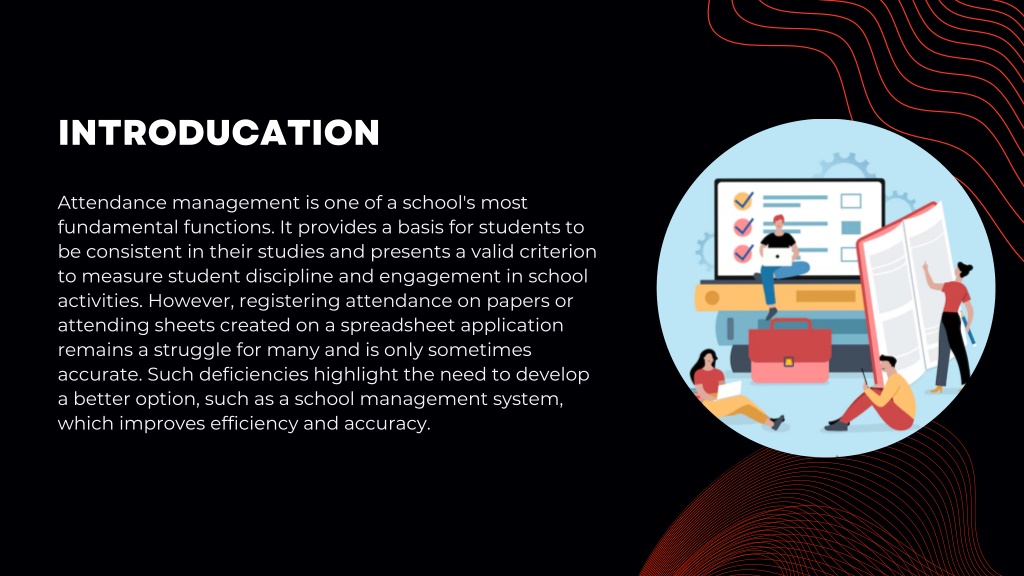 INTRODUCATION

Attendance management is one of a school's most fundamental functions. It provides a basis for students to be consistent in their studies and presents a valid criterion to measure student discipline and engagement in school activities. However, registering attendance on papers or attending sheets created on a spreadsheet application remains a struggle for many and is only sometimes accurate. Such deficiencies highlight the need to develop a better option, such as a school management system, which improves efficiency and accuracy.